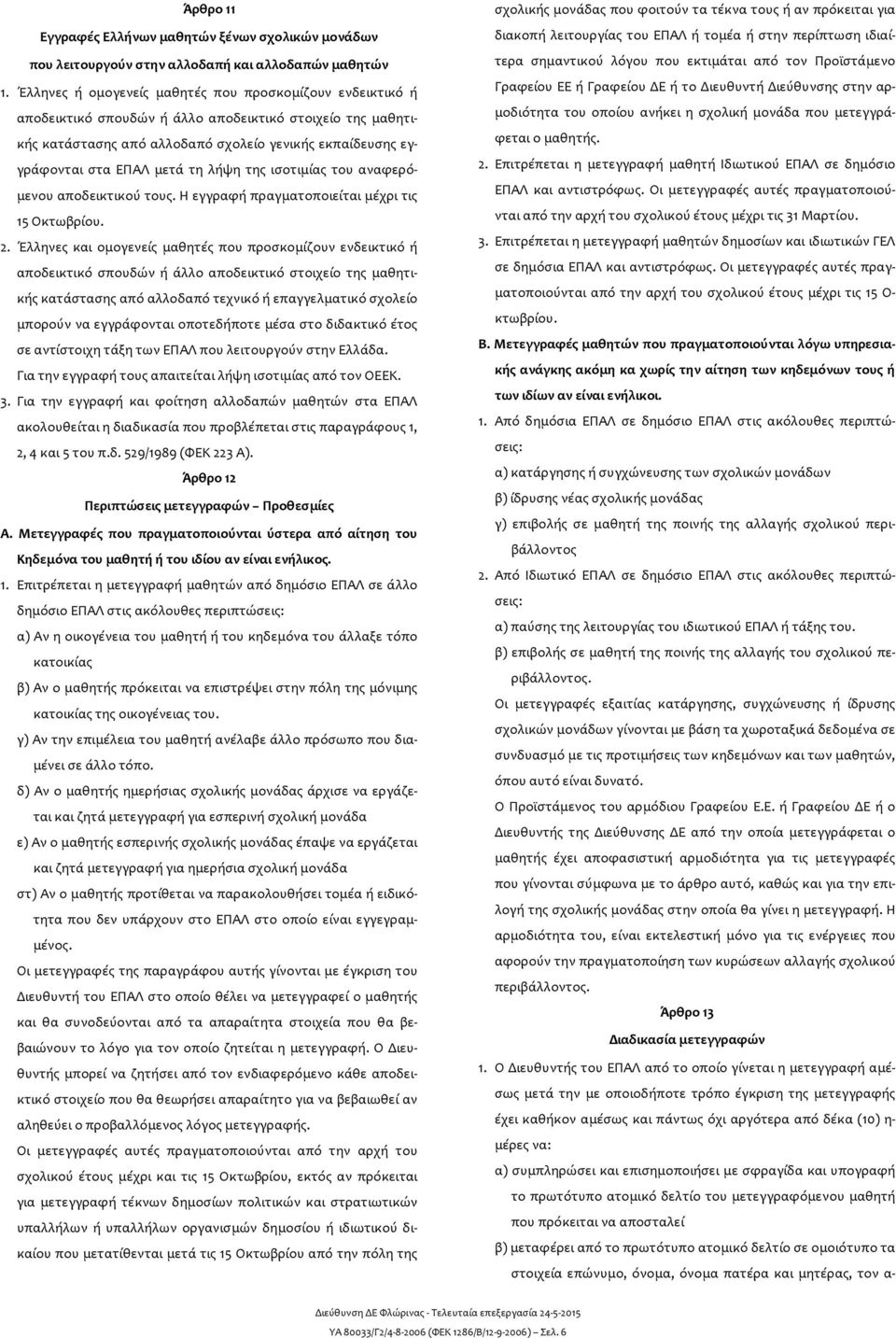 Άρθρο 11

Εγγραφές Ελλήνων μαθητών ξένων σχολικών μονάδων που λειτουργούν στην αλλοδαπή και αλλοδαπών μαθητών

1. Έλληνες ή ομογενείς μαθητές που προσκομίζουν ενδεικτικό ή αποδεικτικό σπουδών ή άλλο αποδεικτικό στοιχείο της μαθητικής κατάστασης από αλλοδαπό σχολείο γενικής εκπαίδευσης εγγράφονται στα ΕΠΑΛ μετά τη λήψη της ισοτιμίας του αναφερόμενου αποδεικτικού τους. Η εγγραφή πραγματοποιείται μέχρι τις 15 Οκτωβρίου.

2. Έλληνες και ομογενείς μαθητές που προσκομίζουν ενδεικτικό ή αποδεικτικό σπουδών ή άλλο αποδεικτικό στοιχείο της μαθητικής κατάστασης από αλλοδαπό τεχνικό ή επαγγελματικό σχολείο μπορούν να εγγράφονται οποτεδήποτε μέσα στο διδακτικό έτος σε αντίστοιχη τάξη των ΕΠΑΛ που λειτουργούν στην Ελλάδα. Για την εγγραφή τους απαιτείται λήψη ισοτιμίας από τον ΟΕΕΚ.

3. Για την εγγραφή και φοίτηση αλλοδαπών μαθητών στα ΕΠΑΛ ακολουθείται η διαδικασία που προβλέπεται στις παραγράφους 1, 2, 4 και 5 του π.δ. 529/1989 (ΦΕΚ 223 Α).

Άρθρο 12

Περιπτώσεις μετεγγραφών – Προθεσμίες

Α. Μετεγγραφές που πραγματοποιούνται ύστερα από αίτηση του Κηδεμόνα του μαθητή ή του ιδίου αν είναι ενήλικος.

1. Επιτρέπεται η μετεγγραφή μαθητών από δημόσιο ΕΠΑΛ σε άλλο δημόσιο ΕΠΑΛ στις ακόλουθες περιπτώσεις:

α) Αν η οικογένεια του μαθητή ή του κηδεμόνα του άλλαξε τόπο κατοικίας

β) Αν ο μαθητής πρόκειται να επιστρέψει στην πόλη της μόνιμης κατοικίας της οικογένειας του.

γ) Αν την επιμέλεια του μαθητή ανέλαβε άλλο πρόσωπο που διαμένει σε άλλο τόπο.

δ) Αν ο μαθητής ημερήσιας σχολικής μονάδας άρχισε να εργάζεται και ζητά μετεγγραφή για εσπερινή σχολική μονάδα

ε) Αν ο μαθητής εσπερινής σχολικής μονάδας έπαψε να εργάζεται και ζητά μετεγγραφή για ημερήσια σχολική μονάδα

στ) Αν ο μαθητής προτίθεται να παρακολουθήσει τομέα ή ειδικότητα που δεν υπάρχουν στο ΕΠΑΛ στο οποίο είναι εγγεγραμμένος.

Οι μετεγγραφές της παραγράφου αυτής γίνονται με έγκριση του Διευθυντή του ΕΠΑΛ στο οποίο θέλει να μετεγγραφεί ο μαθητής και θα συνοδεύονται από τα απαραίτητα στοιχεία που θα βεβαιώνουν το λόγο για τον οποίο ζητείται η μετεγγραφή. Ο Διευθυντής μπορεί να ζητήσει από τον ενδιαφερόμενο κάθε αποδεικτικό στοιχείο που θα θεωρήσει απαραίτητο για να βεβαιωθεί αν αληθεύει ο προβαλλόμενος λόγος μετεγγραφής.

Οι μετεγγραφές αυτές πραγματοποιούνται από την αρχή του σχολικού έτους μέχρι και τις 15 Οκτωβρίου, εκτός αν πρόκειται για μετεγγραφή τέκνων δημοσίων πολιτικών και στρατιωτικών υπαλλήλων ή υπαλλήλων οργανισμών δημοσίου ή ιδιωτικού δικαίου που μετατίθενται μετά τις 15 Οκτωβρίου από την πόλη της σχολικής μονάδας που φοιτούν τα τέκνα τους ή αν πρόκειται για διακοπή λειτουργίας του ΕΠΑΛ ή τομέα ή στην περίπτωση ιδιαίτερα σημαντικού λόγου που εκτιμάται από τον Προϊστάμενο Γραφείου ΕΕ ή Γραφείου ΔΕ ή το Διευθυντή Διεύθυνσης στην αρμοδιότητα του οποίου ανήκει η σχολική μονάδα που μετεγγράφεται ο μαθητής.

2. Επιτρέπεται η μετεγγραφή μαθητή Ιδιωτικού ΕΠΑΛ σε δημόσιο ΕΠΑΛ και αντιστρόφως. Οι μετεγγραφές αυτές πραγματοποιούνται από την αρχή του σχολικού έτους μέχρι τις 31 Μαρτίου.

3. Επιτρέπεται η μετεγγραφή μαθητών δημοσίων και ιδιωτικών ΓΕΛ σε δημόσια ΕΠΑΛ και αντιστρόφως. Οι μετεγγραφές αυτές πραγματοποιούνται από την αρχή του σχολικού έτους μέχρι τις 15 Οκτωβρίου.

Β. Μετεγγραφές μαθητών που πραγματοποιούνται λόγω υπηρεσιακής ανάγκης ακόμη κα χωρίς την αίτηση των κηδεμόνων τους ή των ιδίων αν είναι ενήλικοι.

1. Από δημόσια ΕΠΑΛ σε δημόσιο ΕΠΑΛ στις ακόλουθες περιπτώσεις:

α) κατάργησης ή συγχώνευσης των σχολικών μονάδων

β) ίδρυσης νέας σχολικής μονάδας

γ) επιβολής σε μαθητή της ποινής της αλλαγής σχολικού περιβάλλοντος

2. Από Ιδιωτικό ΕΠΑΛ σε δημόσιο ΕΠΑΛ στις ακόλουθες περιπτώσεις:

α) παύσης της λειτουργίας του ιδιωτικού ΕΠΑΛ ή τάξης του.

β) επιβολής σε μαθητή της ποινής της αλλαγής του σχολικού περιβάλλοντος.

Οι μετεγγραφές εξαιτίας κατάργησης, συγχώνευσης ή ίδρυσης σχολικών μονάδων γίνονται με βάση τα χωροταξικά δεδομένα σε συνδυασμό με τις προτιμήσεις των κηδεμόνων και των μαθητών, όπου αυτό είναι δυνατό.

Ο Προϊστάμενος του αρμόδιου Γραφείου Ε.Ε. ή Γραφείου ΔΕ ή ο Διευθυντής της Διεύθυνσης ΔΕ από την οποία μετεγγράφεται ο μαθητής έχει αποφασιστική αρμοδιότητα για τις μετεγγραφές που γίνονται σύμφωνα με το άρθρο αυτό, καθώς και για την επιλογή της σχολικής μονάδας στην οποία θα γίνει η μετεγγραφή. Η αρμοδιότητα του, είναι εκτελεστική μόνο για τις ενέργειες που αφορούν την πραγματοποίηση των κυρώσεων αλλαγής σχολικού περιβάλλοντος.

Άρθρο 13

Διαδικασία μετεγγραφών

1. Ο Διευθυντής του ΕΠΑΛ από το οποίο γίνεται η μετεγγραφή αμέσως μετά την με οποιοδήποτε τρόπο έγκριση της μετεγγραφής έχει καθήκον αμέσως και πάντως όχι αργότερα από δέκα (10) ημέρες να:

α) συμπληρώσει και επισημοποιήσει με σφραγίδα και υπογραφή το πρωτότυπο ατομικό δελτίο του μετεγγραφόμενου μαθητή που πρόκειται να αποσταλεί

β) μεταφέρει από το πρωτότυπο ατομικό δελτίο σε ομοιότυπο τα στοιχεία επώνυμο, όνομα, όνομα πατέρα και μητέρας, τον α-

Διεύθυνση ΔΕ Φλώρινας - Τελευταία επεξεργασία 24-5-2015

ΥΑ 80033/Γ2/4-8-2006 (ΦΕΚ 1286/Β/12-9-2006) – Σελ. 6